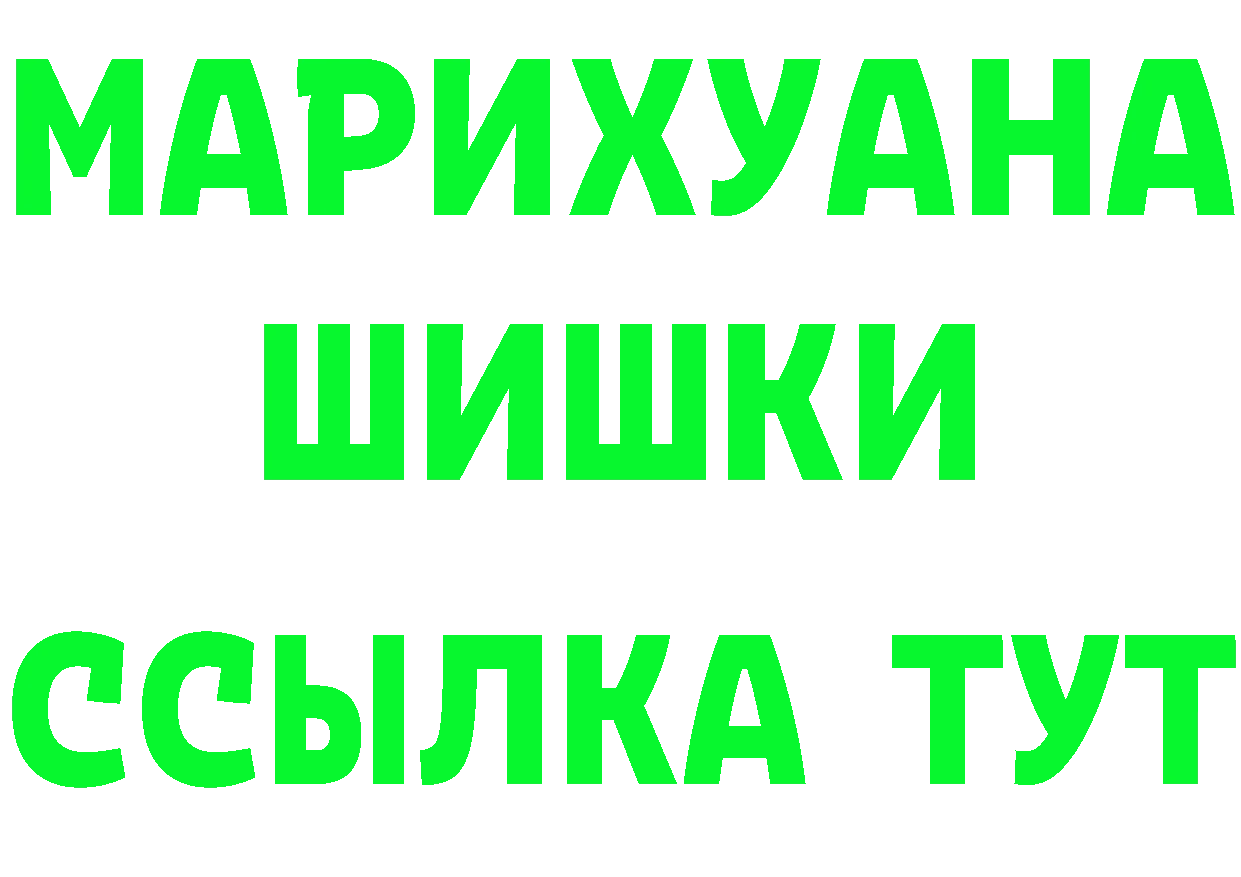 МАРИХУАНА
ШИШКИ
ССЫЛКА ТУТ